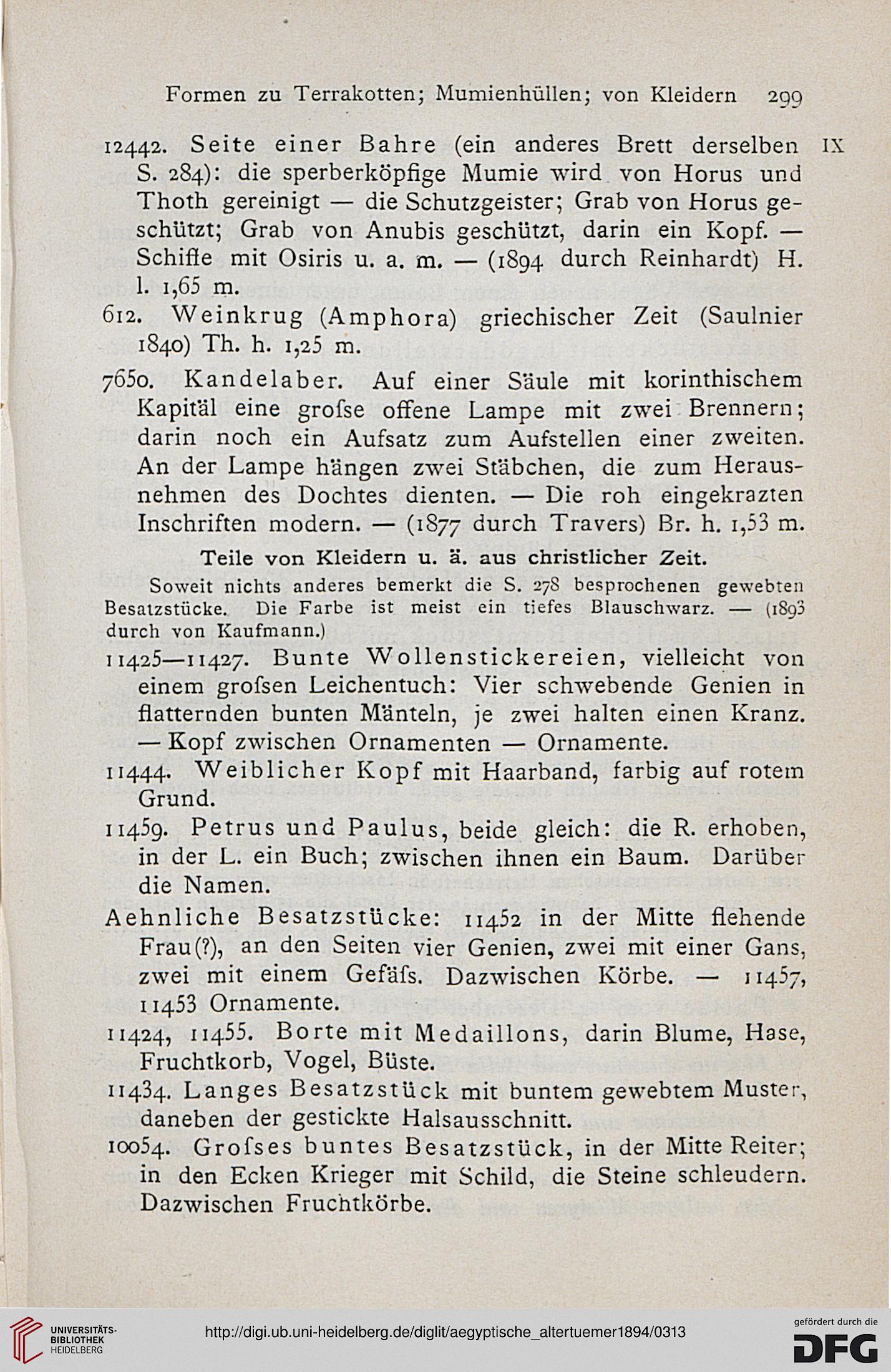 Formen zu Terrakotten; Mumienhüllen; von Kleidern 299

12442. Seite einer Bahre (ein anderes Brett derselben S. 284): die sperberköpfige Mumie wird von Horus und Thoth gereinigt — die Schutzgeister; Grab von Horus geschützt; Grab von Anubis geschützt, darin ein Kopf. — Schiffe mit Osiris u. a. m. — (1894 durch Reinhardt) H. l. 1,65 m.

IX

612. Weinkrug (Amphora) griechischer Zeit (Saulnier 1840) Th. h. 1,25 m.

7650. Kandelaber. Auf einer Säule mit korinthischem Kapitäl eine grofse offene Lampe mit zwei Brennern; darin noch ein Aufsatz zum Aufstellen einer zweiten. An der Lampe hängen zwei Stäbchen, die zum Herausnehmen des Dochtes dienten. — Die roh eingekrazten Inschriften modern. — (1877 durch Travers) Br. h. 1,53 m.

Teile von Kleidern u. ä. aus christlicher Zeit.

Soweit nichts anderes bemerkt die S. 278 besprochenen gewebten Besatzstücke. Die Farbe ist meist ein tiefes Blauschwarz. — (1893 durch von Kaufmann.)

11425—11427. Bunte Wollenstickereien, vielleicht von einem grofsen Leichentuch: Vier schwebende Genien in flatternden bunten Mänteln, je zwei halten einen Kranz. — Kopf zwischen Ornamenten — Ornamente.

11444. Weiblicher Kopf mit Haarband, farbig auf rotem Grund.

11459. Petrus und Paulus, beide gleich: die R. erhoben, in der L. ein Buch; zwischen ihnen ein Baum. Darüber die Namen.

Aehnliche Besatzstücke: 11452 in der Mitte flehende Frau(?), an den Seiten vier Genien, zwei mit einer Gans, zwei mit einem Gefäfs. Dazwischen Körbe. — 11457, 11453 Ornamente.

11424, 11455. Borte mit Medaillons, darin Blume, Hase, Fruchtkorb, Vogel, Büste.

11434. Langes Besatzstück mit buntem gewebtem Muster, daneben der gestickte Halsausschnitt.

10054. Grofses buntes Besatzstück, in der Mitte Reiter; in den Ecken Krieger mit Schild, die Steine schleudern. Dazwischen Fruchtkörbe.

UNIVERSITÄTS-BIBLIOTHEK HEIDELBERG

http://digi.ub.uni-heidelberg.de/diglit/aegyptische_altertuemer1894/0313

gefördert durch die DFG